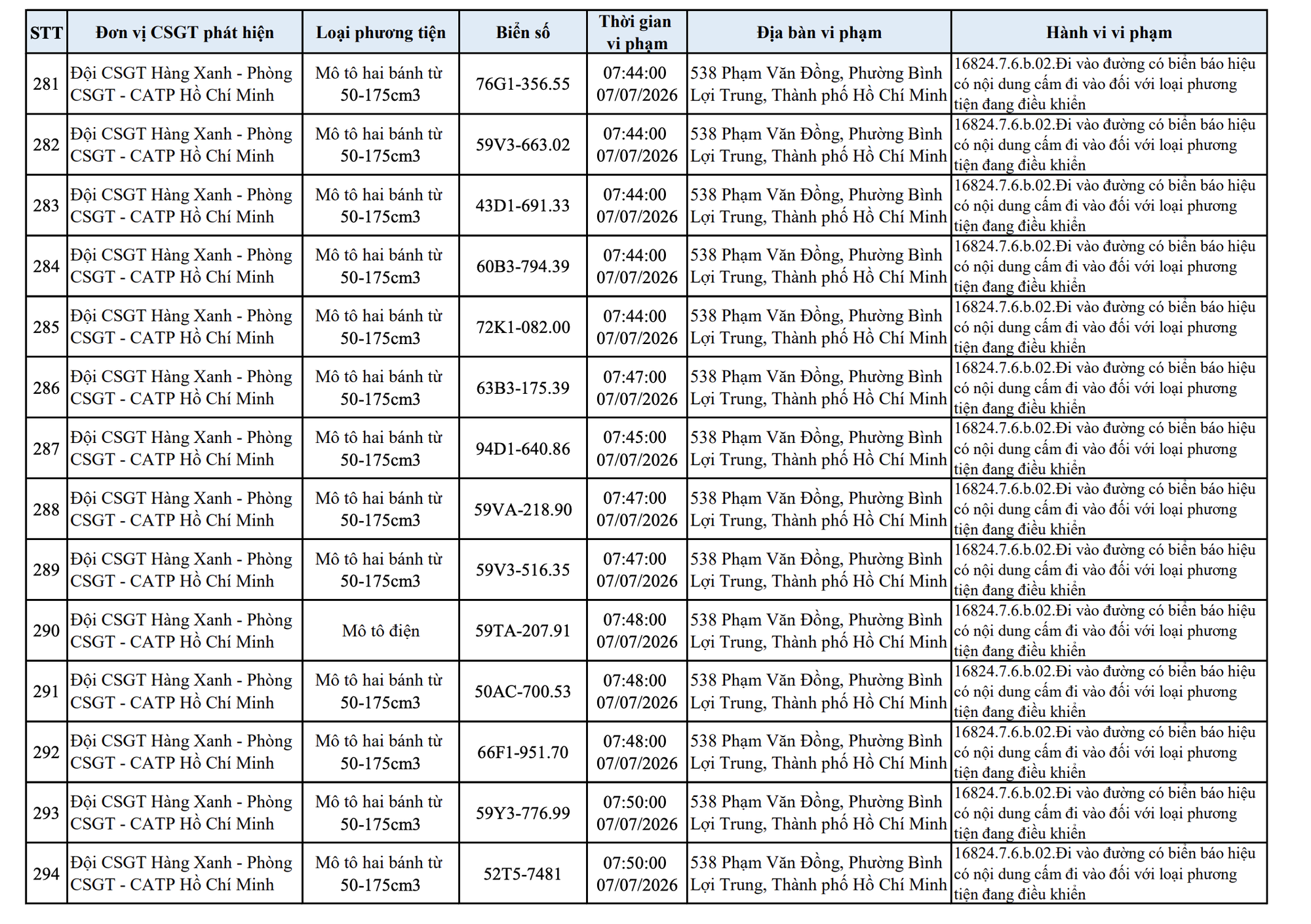 | STT | Đơn vị CSGT phát hiện | Loại phương tiện | Biển số | Thời gian vi phạm | Địa bàn vi phạm | Hành vi vi phạm |
|---|---|---|---|---|---|---|
| 281 | Đội CSGT Hàng Xanh - Phòng CSGT - CATP Hồ Chí Minh | Mô tô hai bánh từ 50-175cm3 | 76G1-356.55 | 07:44:00 07/07/2026 | 538 Phạm Văn Đồng, Phường Bình Lợi Trung, Thành phố Hồ Chí Minh | 16824.7.6.b.02.Đi vào đường có biển báo hiệu có nội dung cấm đi vào đối với loại phương tiện đang điều khiển |
| 282 | Đội CSGT Hàng Xanh - Phòng CSGT - CATP Hồ Chí Minh | Mô tô hai bánh từ 50-175cm3 | 59V3-663.02 | 07:44:00 07/07/2026 | 538 Phạm Văn Đồng, Phường Bình Lợi Trung, Thành phố Hồ Chí Minh | 16824.7.6.b.02.Đi vào đường có biển báo hiệu có nội dung cấm đi vào đối với loại phương tiện đang điều khiển |
| 283 | Đội CSGT Hàng Xanh - Phòng CSGT - CATP Hồ Chí Minh | Mô tô hai bánh từ 50-175cm3 | 43D1-691.33 | 07:44:00 07/07/2026 | 538 Phạm Văn Đồng, Phường Bình Lợi Trung, Thành phố Hồ Chí Minh | 16824.7.6.b.02.Đi vào đường có biển báo hiệu có nội dung cấm đi vào đối với loại phương tiện đang điều khiển |
| 284 | Đội CSGT Hàng Xanh - Phòng CSGT - CATP Hồ Chí Minh | Mô tô hai bánh từ 50-175cm3 | 60B3-794.39 | 07:44:00 07/07/2026 | 538 Phạm Văn Đồng, Phường Bình Lợi Trung, Thành phố Hồ Chí Minh | 16824.7.6.b.02.Đi vào đường có biển báo hiệu có nội dung cấm đi vào đối với loại phương tiện đang điều khiển |
| 285 | Đội CSGT Hàng Xanh - Phòng CSGT - CATP Hồ Chí Minh | Mô tô hai bánh từ 50-175cm3 | 72K1-082.00 | 07:44:00 07/07/2026 | 538 Phạm Văn Đồng, Phường Bình Lợi Trung, Thành phố Hồ Chí Minh | 16824.7.6.b.02.Đi vào đường có biển báo hiệu có nội dung cấm đi vào đối với loại phương tiện đang điều khiển |
| 286 | Đội CSGT Hàng Xanh - Phòng CSGT - CATP Hồ Chí Minh | Mô tô hai bánh từ 50-175cm3 | 63B3-175.39 | 07:47:00 07/07/2026 | 538 Phạm Văn Đồng, Phường Bình Lợi Trung, Thành phố Hồ Chí Minh | 16824.7.6.b.02.Đi vào đường có biển báo hiệu có nội dung cấm đi vào đối với loại phương tiện đang điều khiển |
| 287 | Đội CSGT Hàng Xanh - Phòng CSGT - CATP Hồ Chí Minh | Mô tô hai bánh từ 50-175cm3 | 94D1-640.86 | 07:45:00 07/07/2026 | 538 Phạm Văn Đồng, Phường Bình Lợi Trung, Thành phố Hồ Chí Minh | 16824.7.6.b.02.Đi vào đường có biển báo hiệu có nội dung cấm đi vào đối với loại phương tiện đang điều khiển |
| 288 | Đội CSGT Hàng Xanh - Phòng CSGT - CATP Hồ Chí Minh | Mô tô hai bánh từ 50-175cm3 | 59VA-218.90 | 07:47:00 07/07/2026 | 538 Phạm Văn Đồng, Phường Bình Lợi Trung, Thành phố Hồ Chí Minh | 16824.7.6.b.02.Đi vào đường có biển báo hiệu có nội dung cấm đi vào đối với loại phương tiện đang điều khiển |
| 289 | Đội CSGT Hàng Xanh - Phòng CSGT - CATP Hồ Chí Minh | Mô tô hai bánh từ 50-175cm3 | 59V3-516.35 | 07:47:00 07/07/2026 | 538 Phạm Văn Đồng, Phường Bình Lợi Trung, Thành phố Hồ Chí Minh | 16824.7.6.b.02.Đi vào đường có biển báo hiệu có nội dung cấm đi vào đối với loại phương tiện đang điều khiển |
| 290 | Đội CSGT Hàng Xanh - Phòng CSGT - CATP Hồ Chí Minh | Mô tô điện | 59TA-207.91 | 07:48:00 07/07/2026 | 538 Phạm Văn Đồng, Phường Bình Lợi Trung, Thành phố Hồ Chí Minh | 16824.7.6.b.02.Đi vào đường có biển báo hiệu có nội dung cấm đi vào đối với loại phương tiện đang điều khiển |
| 291 | Đội CSGT Hàng Xanh - Phòng CSGT - CATP Hồ Chí Minh | Mô tô hai bánh từ 50-175cm3 | 50AC-700.53 | 07:48:00 07/07/2026 | 538 Phạm Văn Đồng, Phường Bình Lợi Trung, Thành phố Hồ Chí Minh | 16824.7.6.b.02.Đi vào đường có biển báo hiệu có nội dung cấm đi vào đối với loại phương tiện đang điều khiển |
| 292 | Đội CSGT Hàng Xanh - Phòng CSGT - CATP Hồ Chí Minh | Mô tô hai bánh từ 50-175cm3 | 66F1-951.70 | 07:48:00 07/07/2026 | 538 Phạm Văn Đồng, Phường Bình Lợi Trung, Thành phố Hồ Chí Minh | 16824.7.6.b.02.Đi vào đường có biển báo hiệu có nội dung cấm đi vào đối với loại phương tiện đang điều khiển |
| 293 | Đội CSGT Hàng Xanh - Phòng CSGT - CATP Hồ Chí Minh | Mô tô hai bánh từ 50-175cm3 | 59Y3-776.99 | 07:50:00 07/07/2026 | 538 Phạm Văn Đồng, Phường Bình Lợi Trung, Thành phố Hồ Chí Minh | 16824.7.6.b.02.Đi vào đường có biển báo hiệu có nội dung cấm đi vào đối với loại phương tiện đang điều khiển |
| 294 | Đội CSGT Hàng Xanh - Phòng CSGT - CATP Hồ Chí Minh | Mô tô hai bánh từ 50-175cm3 | 52T5-7481 | 07:50:00 07/07/2026 | 538 Phạm Văn Đồng, Phường Bình Lợi Trung, Thành phố Hồ Chí Minh | 16824.7.6.b.02.Đi vào đường có biển báo hiệu có nội dung cấm đi vào đối với loại phương tiện đang điều khiển |